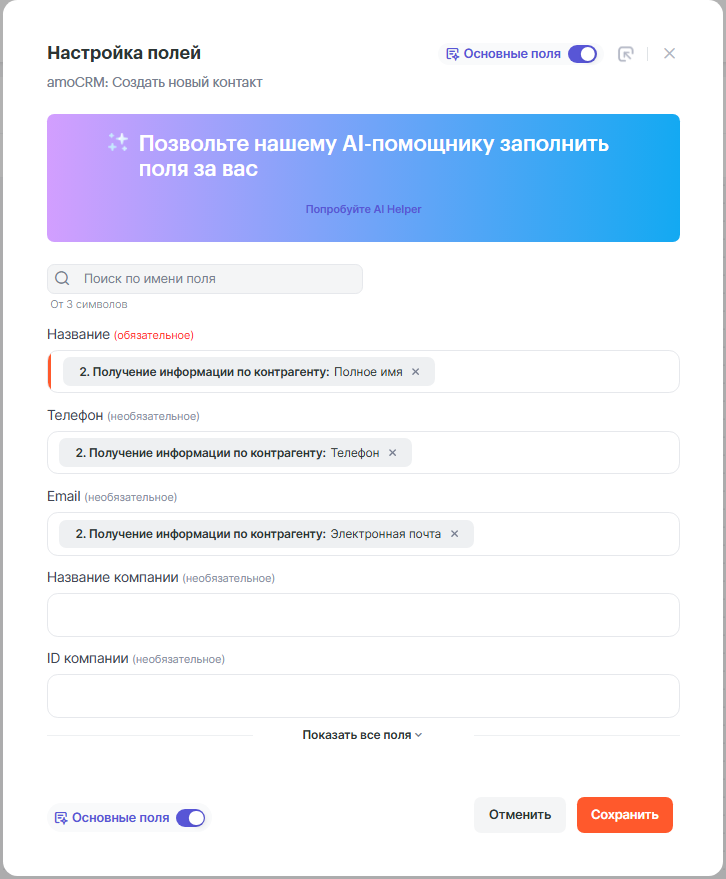 Настройка полей
Основные поля
amoCRM: Создать новый контакт

Позвольте нашему AI-помощнику заполнить поля за вас

Попробуйте AI Helper

Поиск по имени поля
От 3 символов

Название (обязательное)
2. Получение информации по контрагенту: Полное имя ×

Телефон (необязательное)
2. Получение информации по контрагенту: Телефон ×

Email (необязательное)
2. Получение информации по контрагенту: Электронная почта ×

Название компании (необязательное)

ID компании (необязательное)

Показать все поля

Основные поля
Отменить
Сохранить